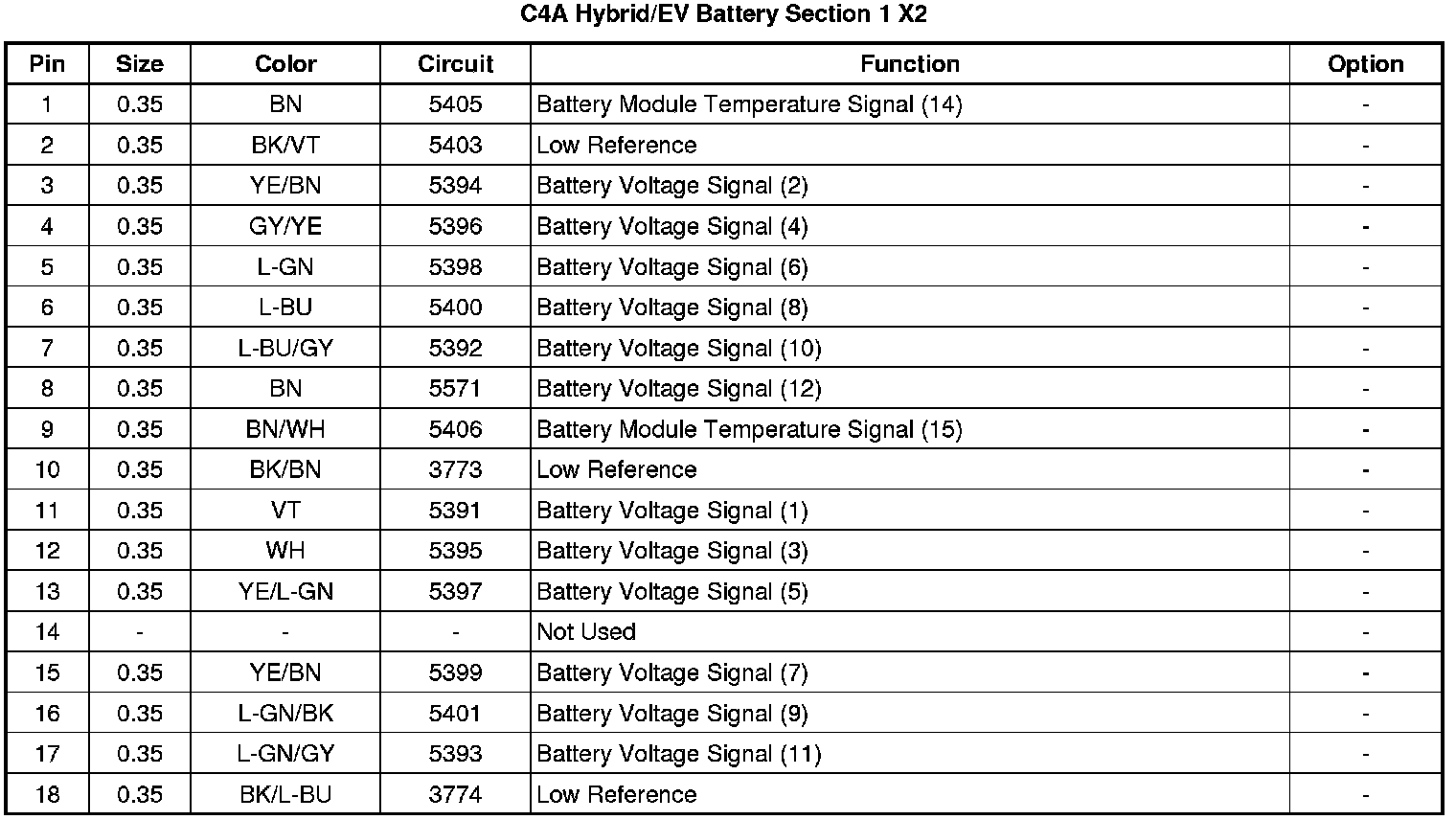 C4A Hybrid/EV Battery Section 1 X2

| Pin | Size | Color | Circuit | Function | Option |
|---|---|---|---|---|---|
| 1 | 0.35 | BN | 5405 | Battery Module Temperature Signal (14) | - |
| 2 | 0.35 | BK/VT | 5403 | Low Reference | - |
| 3 | 0.35 | YE/BN | 5394 | Battery Voltage Signal (2) | - |
| 4 | 0.35 | GY/YE | 5396 | Battery Voltage Signal (4) | - |
| 5 | 0.35 | L-GN | 5398 | Battery Voltage Signal (6) | - |
| 6 | 0.35 | L-BU | 5400 | Battery Voltage Signal (8) | - |
| 7 | 0.35 | L-BU/GY | 5392 | Battery Voltage Signal (10) | - |
| 8 | 0.35 | BN | 5571 | Battery Voltage Signal (12) | - |
| 9 | 0.35 | BN/WH | 5406 | Battery Module Temperature Signal (15) | - |
| 10 | 0.35 | BK/BN | 3773 | Low Reference | - |
| 11 | 0.35 | VT | 5391 | Battery Voltage Signal (1) | - |
| 12 | 0.35 | WH | 5395 | Battery Voltage Signal (3) | - |
| 13 | 0.35 | YE/L-GN | 5397 | Battery Voltage Signal (5) | - |
| 14 | - | - | - | Not Used | - |
| 15 | 0.35 | YE/BN | 5399 | Battery Voltage Signal (7) | - |
| 16 | 0.35 | L-GN/BK | 5401 | Battery Voltage Signal (9) | - |
| 17 | 0.35 | L-GN/GY | 5393 | Battery Voltage Signal (11) | - |
| 18 | 0.35 | BK/L-BU | 3774 | Low Reference | - |